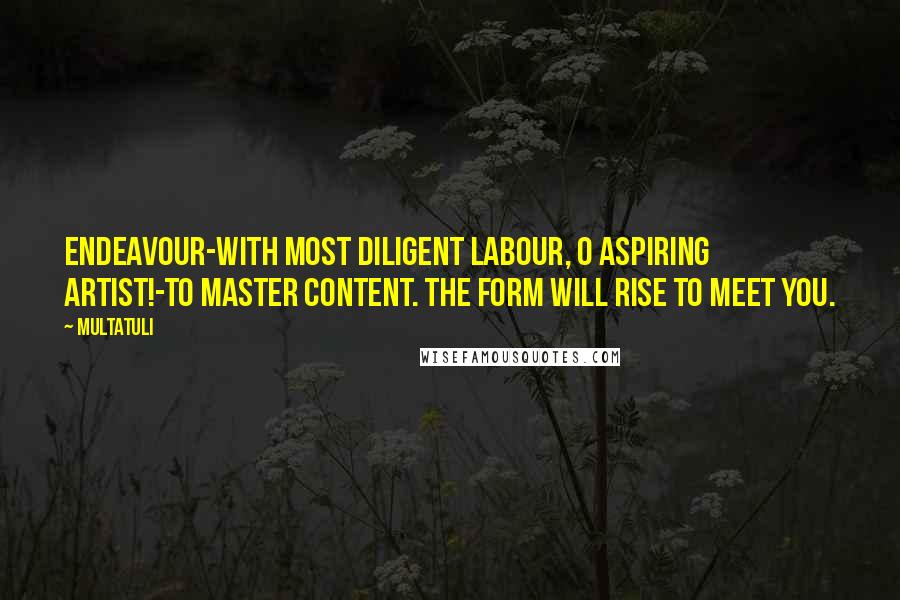 ENDEAVOUR-WITH MOST DILIGENT LABOUR, O ASPIRING ARTIST!-TO MASTER CONTENT. THE FORM WILL RISE TO MEET YOU.

~ MULTATULI

WISEFAMOUSQUOTES.COM